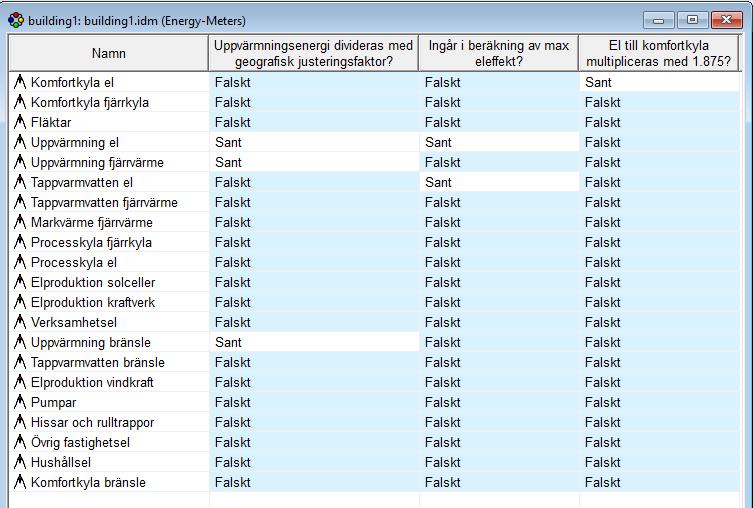 building1: building1.idm (Energy-Meters)

| Namn | Uppvärmningsenergi divideras med geografisk justeringsfaktor? | Ingår i beräkning av max eleffekt? | El till komfortkyla multipliceras med 1.875? |
|---|---|---|---|
| Komfortkyla el | Falskt | Falskt | Sant |
| Komfortkyla fjärrkyla | Falskt | Falskt | Falskt |
| Fläktar | Falskt | Falskt | Falskt |
| Uppvärmning el | Sant | Sant | Falskt |
| Uppvärmning fjärrvärme | Sant | Falskt | Falskt |
| Tappvarmvatten el | Falskt | Sant | Falskt |
| Tappvarmvatten fjärrvärme | Falskt | Falskt | Falskt |
| Markvärme fjärrvärme | Falskt | Falskt | Falskt |
| Processkyla fjärrkyla | Falskt | Falskt | Falskt |
| Processkyla el | Falskt | Falskt | Falskt |
| Elproduktion solceller | Falskt | Falskt | Falskt |
| Elproduktion kraftverk | Falskt | Falskt | Falskt |
| Verksamhetsel | Falskt | Falskt | Falskt |
| Uppvärmning bränsle | Sant | Falskt | Falskt |
| Tappvarmvatten bränsle | Falskt | Falskt | Falskt |
| Elproduktion vindkraft | Falskt | Falskt | Falskt |
| Pumpar | Falskt | Falskt | Falskt |
| Hissar och rulltrappor | Falskt | Falskt | Falskt |
| Övrig fastighetsel | Falskt | Falskt | Falskt |
| Hushållsel | Falskt | Falskt | Falskt |
| Komfortkyla bränsle | Falskt | Falskt | Falskt |